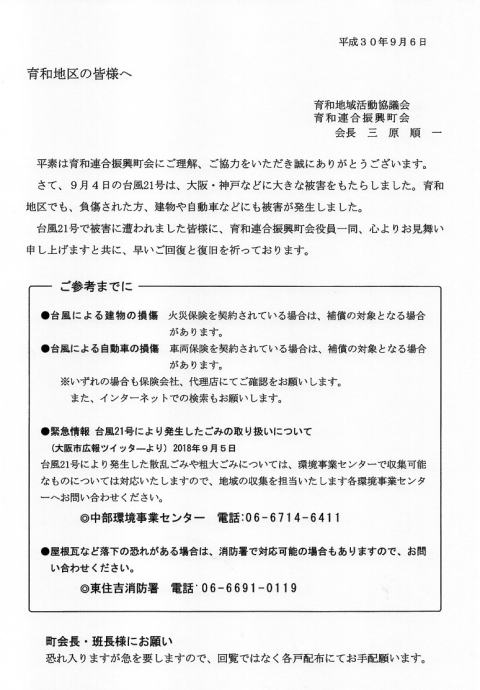 平成３０年９月６日

育和地区の皆様へ

育和地域活動協議会
育和連合振興町会
会長　三　原　順　一

平素は育和連合振興町会にご理解、ご協力をいただき誠にありがとうございます。

さて、９月４日の台風21号は、大阪・神戸などに大きな被害をもたらしました。育和地区でも、負傷された方、建物や自動車などにも被害が発生しました。

台風21号で被害に遭われました皆様に、育和連合振興町会役員一同、心よりお見舞い申し上げますと共に、早いご回復と復旧を祈っております。

ご参考までに

●台風による建物の損傷　火災保険を契約されている場合は、補償の対象となる場合があります。
●台風による自動車の損傷　車両保険を契約されている場合は、補償の対象となる場合があります。
※いずれの場合も保険会社、代理店にてご確認をお願いします。
また、インターネットでの検索もお願いします。

●緊急情報　台風21号により発生したごみの取り扱いについて
（大阪市広報ツイッターより）2018年９月５日
台風21号により発生した散乱ごみや粗大ごみについては、環境事業センターで収集可能なものについては対応いたしますので、地域の収集を担当いたします各環境事業センターへお問い合わせください。
◎中部環境事業センター　電話:06-6714-6411

●屋根瓦など落下の恐れがある場合は、消防署で対応可能の場合もありますので、お問い合わせください。
◎東住吉消防署　電話:06-6691-0119

町会長・班長様にお願い
恐れ入りますが急を要しますので、回覧ではなく各戸配布にてお手配願います。